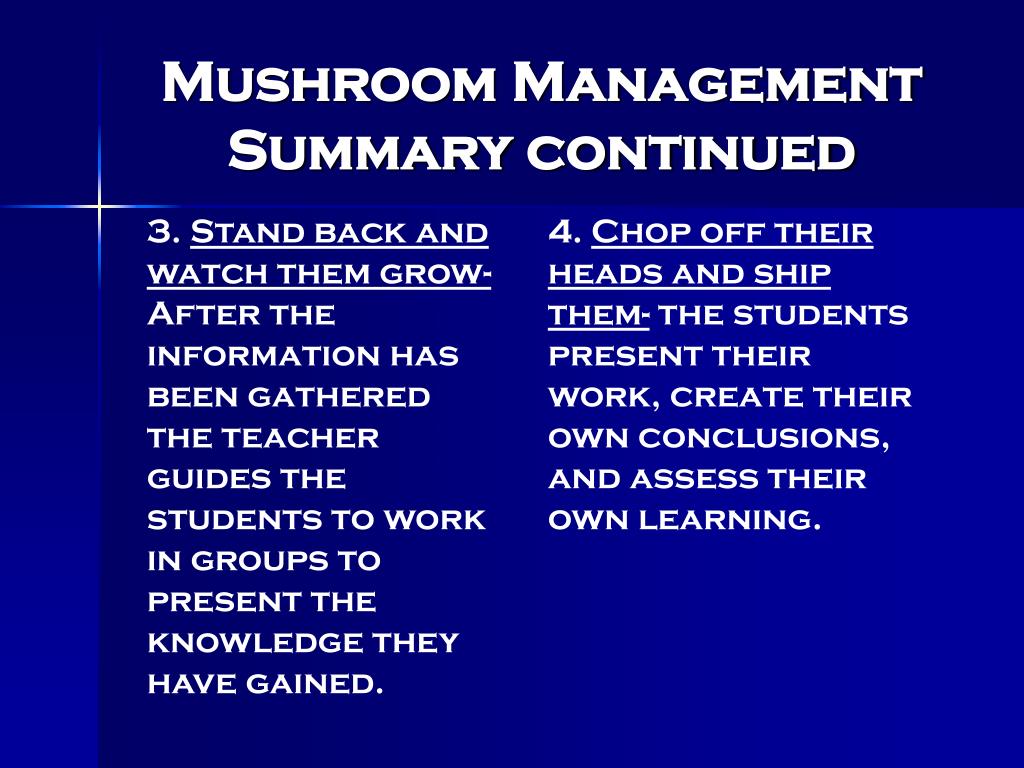 Mushroom Management Summary continued

3. Stand back and watch them grow- After the information has been gathered the teacher guides the students to work in groups to present the knowledge they have gained.

4. Chop off their heads and ship them- the students present their work, create their own conclusions, and assess their own learning.